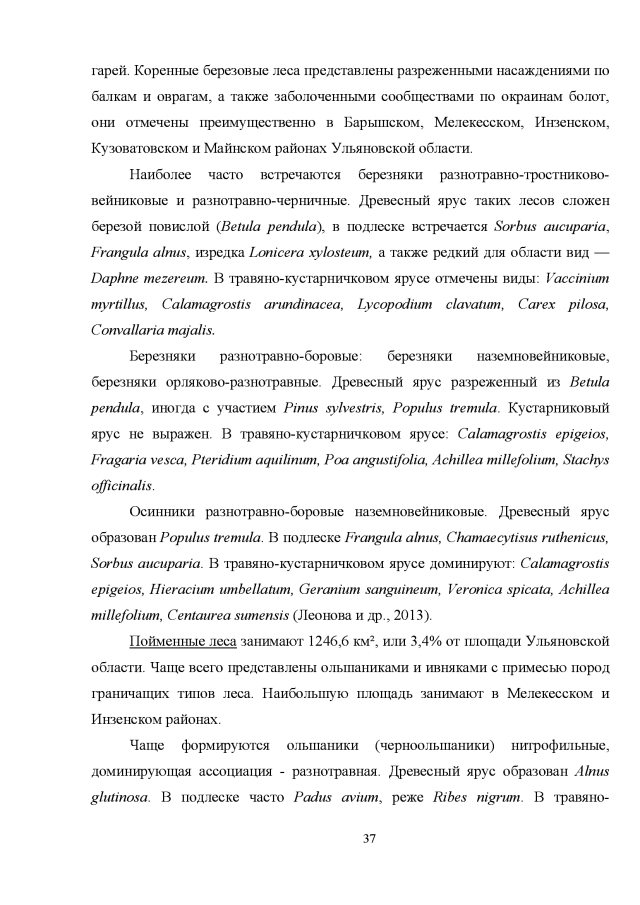 гарей. Коренные березовые леса представлены разреженными насаждениями по балкам и оврагам, а также заболоченными сообществами по окраинам болот, они отмечены преимущественно в Барышском, Мелекесском, Инзенском, Кузоватовском и Майнском районах Ульяновской области.

Наиболее часто встречаются березняки разнотравно-тростниково-вейниковые и разнотравно-черничные. Древесный ярус таких лесов сложен березой повислой (Betula pendula), в подлеске встречается Sorbus aucuparia, Frangula alnus, изредка Lonicera xylosteum, а также редкий для области вид — Daphne mezereum. В травяно-кустарничковом ярусе отмечены виды: Vaccinium myrtillus, Calamagrostis arundinacea, Lycopodium clavatum, Carex pilosa, Convallaria majalis.

Березняки разнотравно-боровые: березняки наземновейниковые, березняки орляково-разнотравные. Древесный ярус разреженный из Betula pendula, иногда с участием Pinus sylvestris, Populus tremula. Кустарниковый ярус не выражен. В травяно-кустарничковом ярусе: Calamagrostis epigeios, Fragaria vesca, Pteridium aquilinum, Poa angustifolia, Achillea millefolium, Stachys officinalis.

Осинники разнотравно-боровые наземновейниковые. Древесный ярус образован Populus tremula. В подлеске Frangula alnus, Chamaecytisus ruthenicus, Sorbus aucuparia. В травяно-кустарничковом ярусе доминируют: Calamagrostis epigeios, Hieracium umbellatum, Geranium sanguineum, Veronica spicata, Achillea millefolium, Centaurea sumensis (Леонова и др., 2013).

Пойменные леса занимают 1246,6 км², или 3,4% от площади Ульяновской области. Чаще всего представлены ольшаниками и ивняками с примесью пород граничащих типов леса. Наибольшую площадь занимают в Мелекесском и Инзенском районах.

Чаще формируются ольшаники (черноольшаники) нитрофильные, доминирующая ассоциация - разнотравная. Древесный ярус образован Alnus glutinosa. В подлеске часто Padus avium, реже Ribes nigrum. В травяно-

37